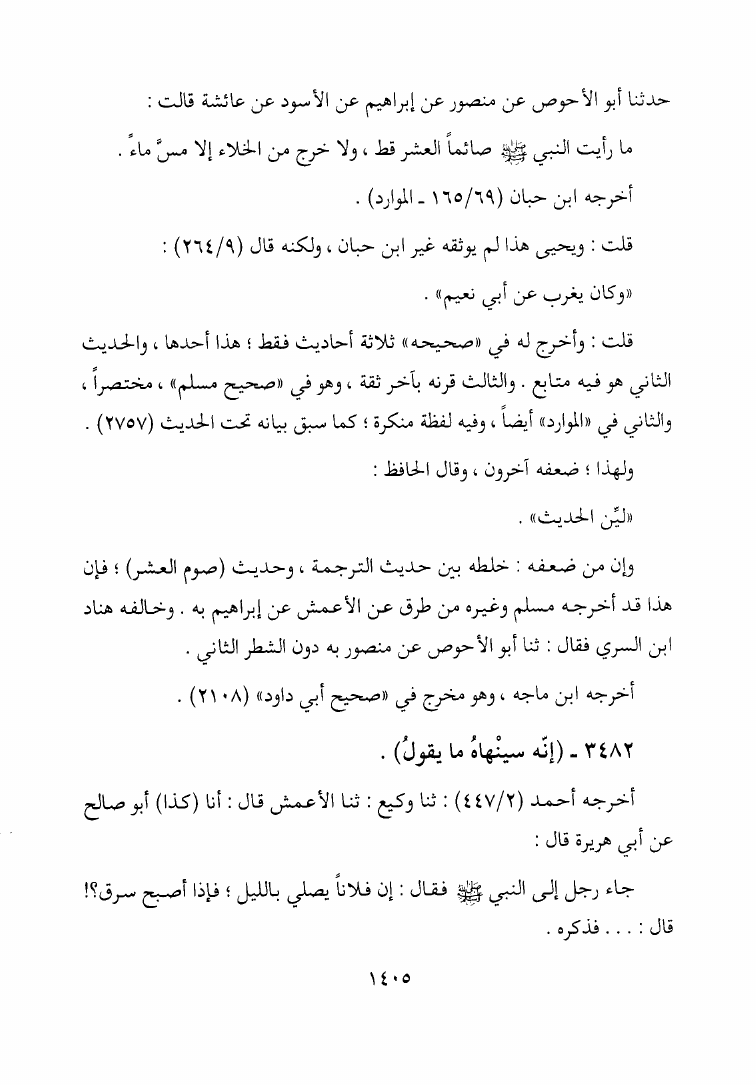 حدثنا أبو الأحوص عن منصور عن إبراهيم عن الأسود عن عائشة قالت :

ما رأيت النبي ﷺ صائماً العشر قط ، ولا خرج من الخلاء إلا مسَّ ماءً .

أخرجه ابن حبان (٦٩/١٦٥ ـ الموارد) .

قلت : ويحيى هذا لم يوثقه غير ابن حبان ، ولكنه قال (٩/٢٦٤) :

«وكان يغرب عن أبي نعيم» .

قلت : وأخرج له في «صحيحه» ثلاثة أحاديث فقط ؛ هذا أحدها ، والحديث الثاني هو فيه متابع . والثالث قرنه بآخر ثقة ، وهو في «صحيح مسلم» ، مختصراً ، والثاني في «الموارد» أيضاً ، وفيه لفظة منكرة ؛ كما سبق بيانه تحت الحديث (٢٧٥٧) .

ولهذا ؛ ضعفه آخرون ، وقال الحافظ :

«ليِّن الحديث» .

وإن من ضعفه : خلطه بين حديث الترجمة ، وحديث (صوم العشر) ؛ فإن هذا قد أخرجه مسلم وغيره من طرق عن الأعمش عن إبراهيم به . وخالفه هناد ابن السري فقال : ثنا أبو الأحوص عن منصور به دون الشطر الثاني .

أخرجه ابن ماجه ، وهو مخرج في «صحيح أبي داود» (٢١٠٨) .

٣٤٨٢ ـ (إنّه سينْهاهُ ما يقولُ) .

أخرجه أحمد (٢/٤٤٧) : ثنا وكيع : ثنا الأعمش قال : أنا (كذا) أبو صالح عن أبي هريرة قال :

جاء رجل إلى النبي ﷺ فقال : إن فلاناً يصلي بالليل ؛ فإذا أصبح سرق؟! قال : . . . فذكره .

١٤٠٥